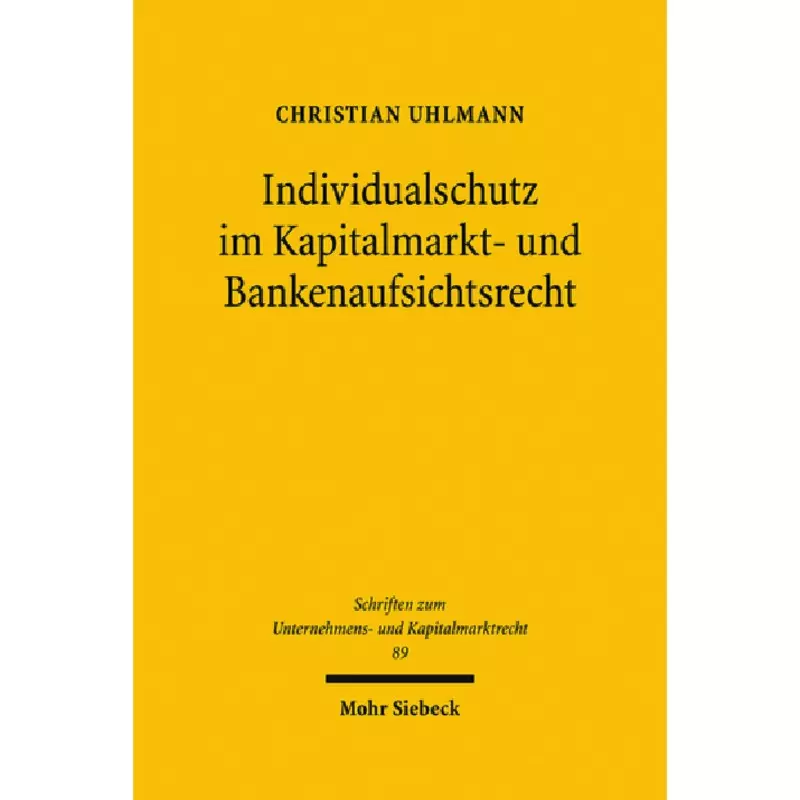 CHRISTIAN UHLMANN

Individualschutz im Kapitalmarkt- und Bankenaufsichtsrecht

Schriften zum Unternehmens- und Kapitalmarktrecht 89

Mohr Siebeck